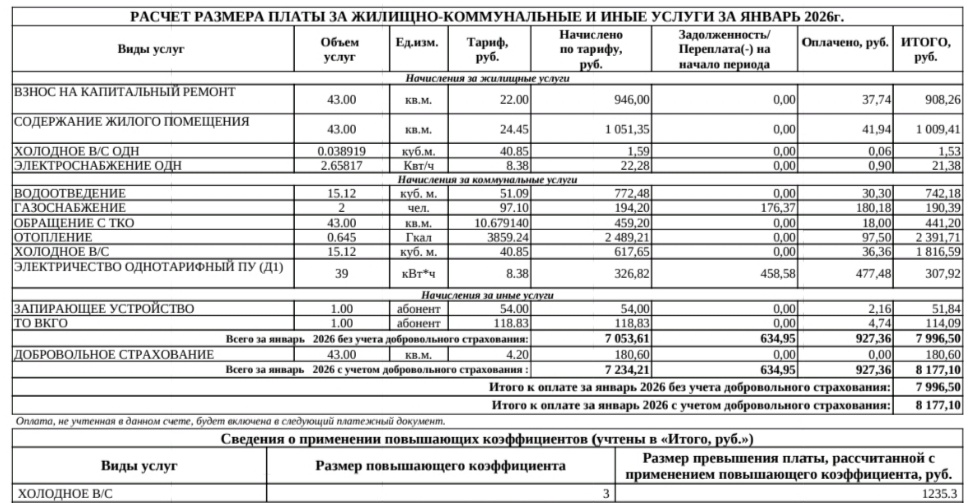 РАСЧЕТ РАЗМЕРА ПЛАТЫ ЗА ЖИЛИЩНО-КОММУНАЛЬНЫЕ И ИНЫЕ УСЛУГИ ЗА ЯНВАРЬ 2026г.

| Виды услуг | Объем услуг | Ед.изм. | Тариф, руб. | Начислено по тарифу, руб. | Задолженность/ Переплата(-) на начало периода | Оплачено, руб. | ИТОГО, руб. |
|---|---|---|---|---|---|---|---|
| Начисления за жилищные услуги | | | | | | | |
| ВЗНОС НА КАПИТАЛЬНЫЙ РЕМОНТ | 43.00 | кв.м. | 22.00 | 946,00 | 0,00 | 37,74 | 908,26 |
| СОДЕРЖАНИЕ ЖИЛОГО ПОМЕЩЕНИЯ | 43.00 | кв.м. | 24.45 | 1 051,35 | 0,00 | 41,94 | 1 009,41 |
| ХОЛОДНОЕ В/С ОДН | 0.038919 | куб.м. | 40.85 | 1,59 | 0,00 | 0,06 | 1,53 |
| ЭЛЕКТРОСНАБЖЕНИЕ ОДН | 2.65817 | Квт/ч | 8.38 | 22,28 | 0,00 | 0,90 | 21,38 |
| Начисления за коммунальные услуги | | | | | | | |
| ВОДООТВЕДЕНИЕ | 15.12 | куб. м. | 51.09 | 772,48 | 0,00 | 30,30 | 742,18 |
| ГАЗОСНАБЖЕНИЕ | 2 | чел. | 97.10 | 194,20 | 176,37 | 180,18 | 190,39 |
| ОБРАЩЕНИЕ С ТКО | 43.00 | кв.м. | 10.679140 | 459,20 | 0,00 | 18,00 | 441,20 |
| ОТОПЛЕНИЕ | 0.645 | Гкал | 3859.24 | 2 489,21 | 0,00 | 97,50 | 2 391,71 |
| ХОЛОДНОЕ В/С | 15.12 | куб. м. | 40.85 | 617,65 | 0,00 | 36,36 | 1 816,59 |
| ЭЛЕКТРИЧЕСТВО ОДНОТАРИФНЫЙ ПУ (Д1) | 39 | кВт*ч | 8.38 | 326,82 | 458,58 | 477,48 | 307,92 |
| Начисления за иные услуги | | | | | | | |
| ЗАПИРАЮЩЕЕ УСТРОЙСТВО | 1.00 | абонент | 54.00 | 54,00 | 0,00 | 2,16 | 51,84 |
| ТО ВКГО | 1.00 | абонент | 118.83 | 118,83 | 0,00 | 4,74 | 114,09 |
| Всего за январь 2026 без учета добровольного страхования: | | | | 7 053,61 | 634,95 | 927,36 | 7 996,50 |
| ДОБРОВОЛЬНОЕ СТРАХОВАНИЕ | 43.00 | кв.м. | 4.20 | 180,60 | 0,00 | 0,00 | 180,60 |
| Всего за январь 2026 с учетом добровольного страхования : | | | | 7 234,21 | 634,95 | 927,36 | 8 177,10 |
| Итого к оплате за январь 2026 без учета добровольного страхования: | | | | | | | 7 996,50 |
| Итого к оплате за январь 2026 с учетом добровольного страхования: | | | | | | | 8 177,10 |

Оплата, не учтенная в данном счете, будет включена в следующий платежный документ.

Сведения о применении повышающих коэффициентов (учтены в «Итого, руб.»)

| Виды услуг | Размер повышающего коэффициента | Размер превышения платы, рассчитанной с применением повышающего коэффициента, руб. |
|---|---|---|
| ХОЛОДНОЕ В/С | 3 | 1235.3 |